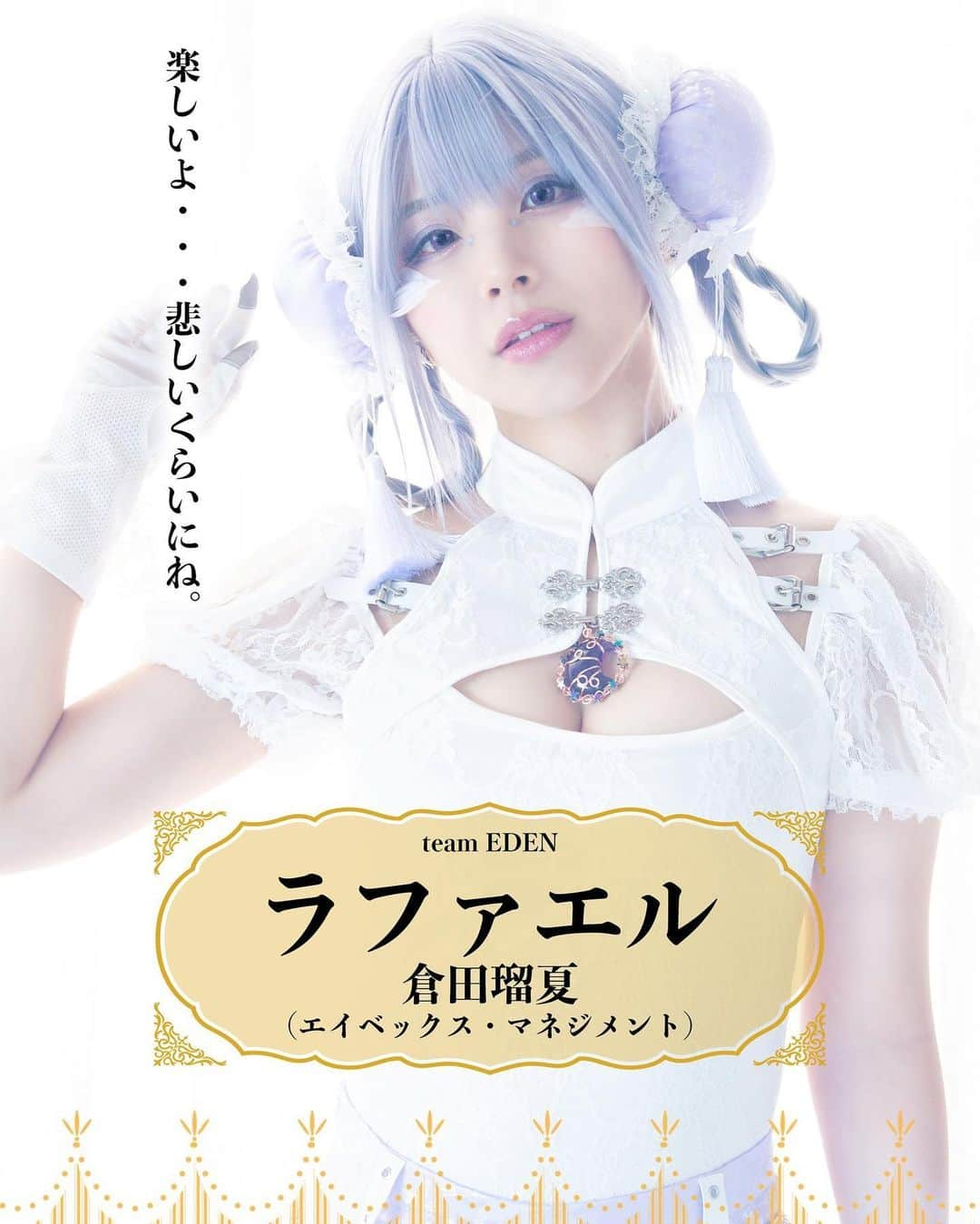 楽しいよ・・・悲しいくらいにね。

team EDEN

ラファエル

倉田瑠夏

（エイベックス・マネジメント）